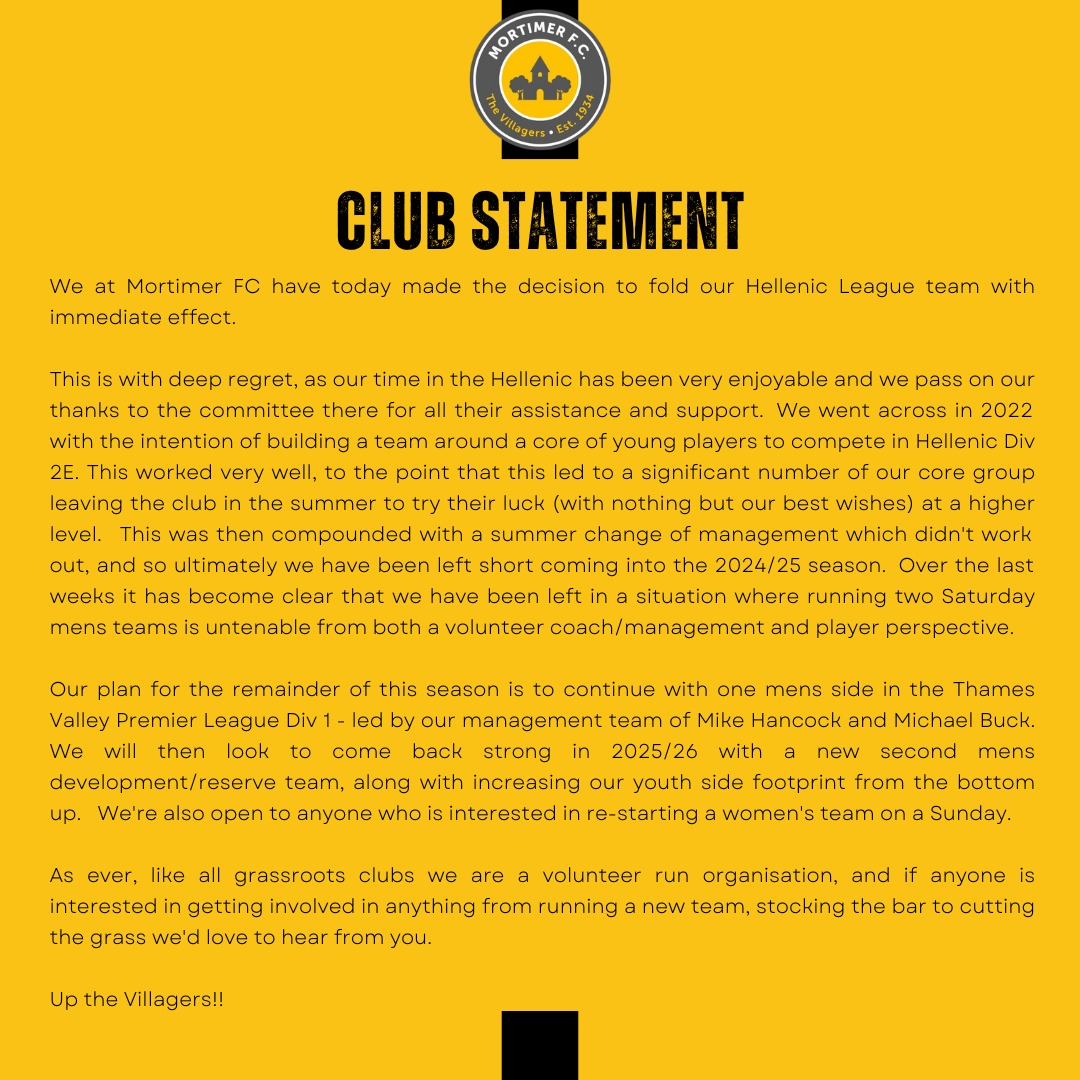 MORTIMER F.C.
The Villagers • Est. 1934

CLUB STATEMENT

We at Mortimer FC have today made the decision to fold our Hellenic League team with immediate effect.

This is with deep regret, as our time in the Hellenic has been very enjoyable and we pass on our thanks to the committee there for all their assistance and support. We went across in 2022 with the intention of building a team around a core of young players to compete in Hellenic Div 2E. This worked very well, to the point that this led to a significant number of our core group leaving the club in the summer to try their luck (with nothing but our best wishes) at a higher level. This was then compounded with a summer change of management which didn't work out, and so ultimately we have been left short coming into the 2024/25 season. Over the last weeks it has become clear that we have been left in a situation where running two Saturday mens teams is untenable from both a volunteer coach/management and player perspective.

Our plan for the remainder of this season is to continue with one mens side in the Thames Valley Premier League Div 1 - led by our management team of Mike Hancock and Michael Buck. We will then look to come back strong in 2025/26 with a new second mens development/reserve team, along with increasing our youth side footprint from the bottom up. We're also open to anyone who is interested in re-starting a women's team on a Sunday.

As ever, like all grassroots clubs we are a volunteer run organisation, and if anyone is interested in getting involved in anything from running a new team, stocking the bar to cutting the grass we'd love to hear from you.

Up the Villagers!!